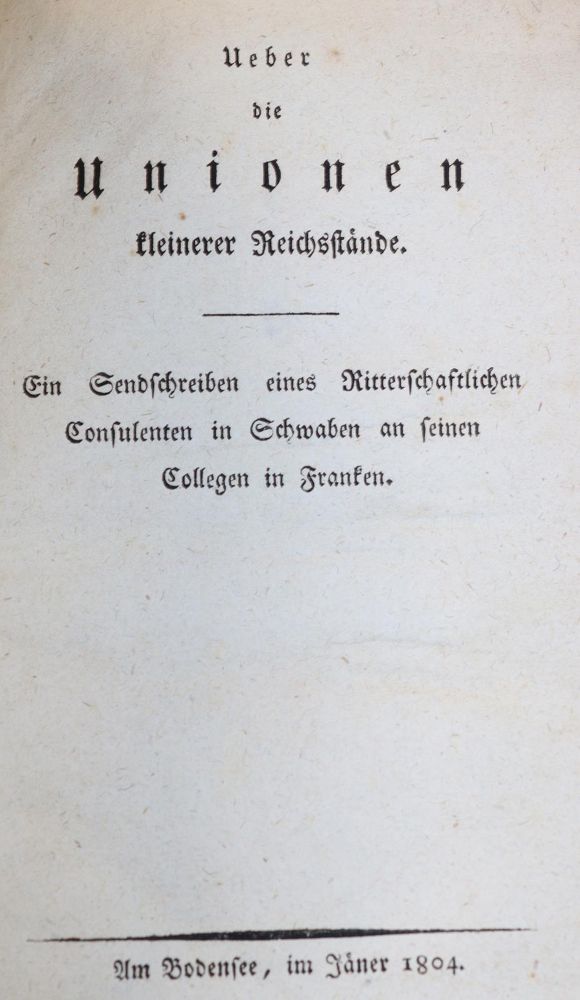 Ueber
die
Unionen
kleinerer Reichsstände.

Ein Sendschreiben eines Ritterschaftlichen Consulenten in Schwaben an seinen Collegen in Franken.

Am Bodensee, im Jäner 1804.